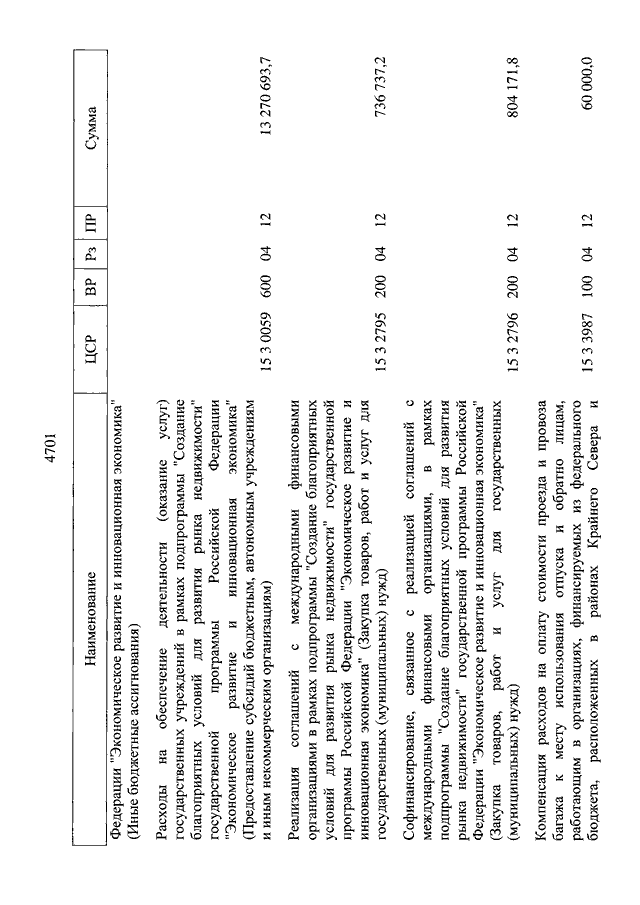 4701

| Наименование | ЦСР | ВР | Рз | ПР | Сумма |
|---|---|---|---|---|---|
| Федерации "Экономическое развитие и инновационная экономика" (Иные бюджетные ассигнования) | | | | | |
| Расходы на обеспечение деятельности (оказание услуг) государственных учреждений в рамках подпрограммы "Создание благоприятных условий для развития рынка недвижимости" государственной программы Российской Федерации "Экономическое развитие и инновационная экономика" (Предоставление субсидий бюджетным, автономным учреждениям и иным некоммерческим организациям) | 15 3 0059 | 600 | 04 | 12 | 13 270 693,7 |
| Реализация соглашений с международными финансовыми организациями в рамках подпрограммы "Создание благоприятных условий для развития рынка недвижимости" государственной программы Российской Федерации "Экономическое развитие и инновационная экономика" (Закупка товаров, работ и услуг для государственных (муниципальных) нужд) | 15 3 2795 | 200 | 04 | 12 | 736 737,2 |
| Софинансирование, связанное с реализацией соглашений с международными финансовыми организациями, в рамках подпрограммы "Создание благоприятных условий для развития рынка недвижимости" государственной программы Российской Федерации "Экономическое развитие и инновационная экономика" (Закупка товаров, работ и услуг для государственных (муниципальных) нужд) | 15 3 2796 | 200 | 04 | 12 | 804 171,8 |
| Компенсация расходов на оплату стоимости проезда и провоза багажа к месту использования отпуска и обратно лицам, работающим в организациях, финансируемых из федерального бюджета, расположенных в районах Крайнего Севера и | 15 3 3987 | 100 | 04 | 12 | 60 000,0 |